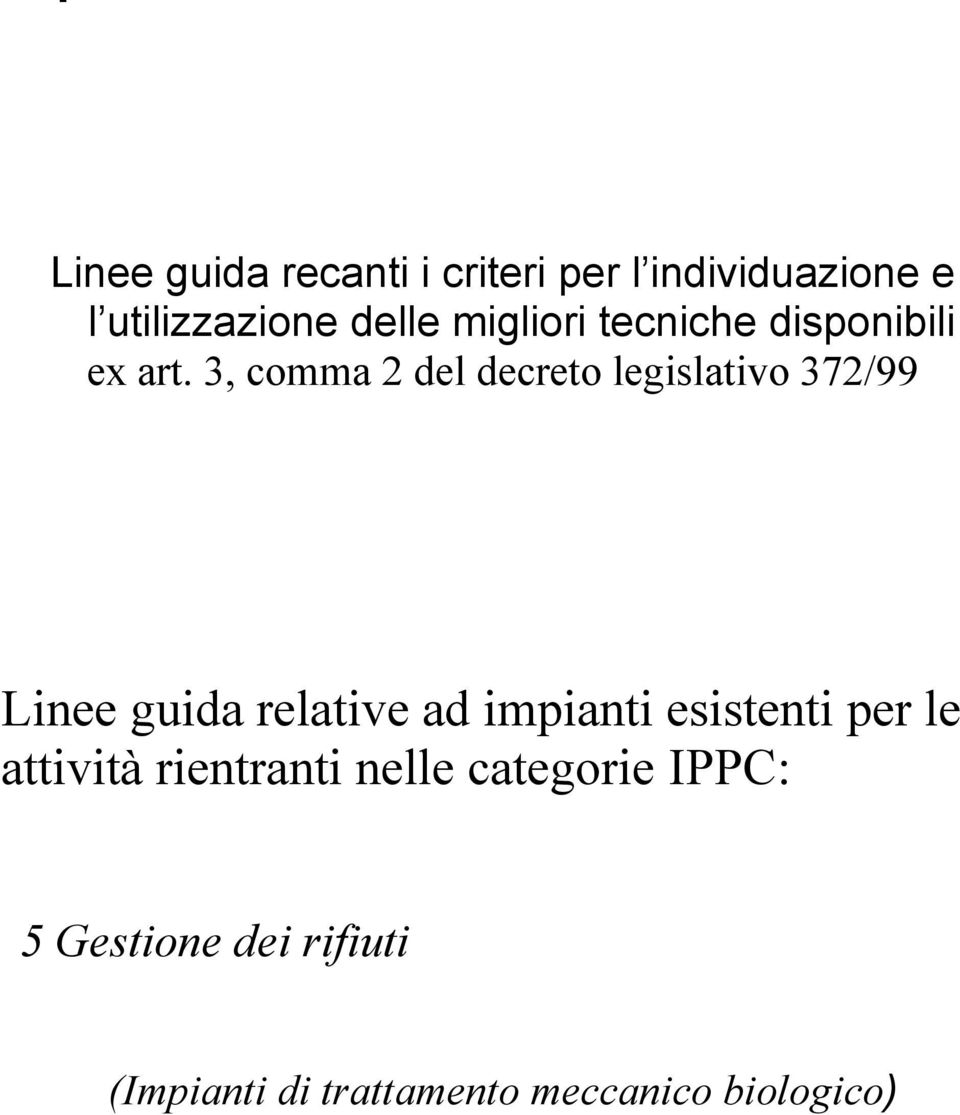 Linee guida recanti i criteri per l'individuazione e l'utilizzazione delle migliori tecniche disponibili ex art. 3, comma 2 del decreto legislativo 372/99

Linee guida relative ad impianti esistenti per le attività rientranti nelle categorie IPPC:

5 Gestione dei rifiuti

(Impianti di trattamento meccanico biologico)